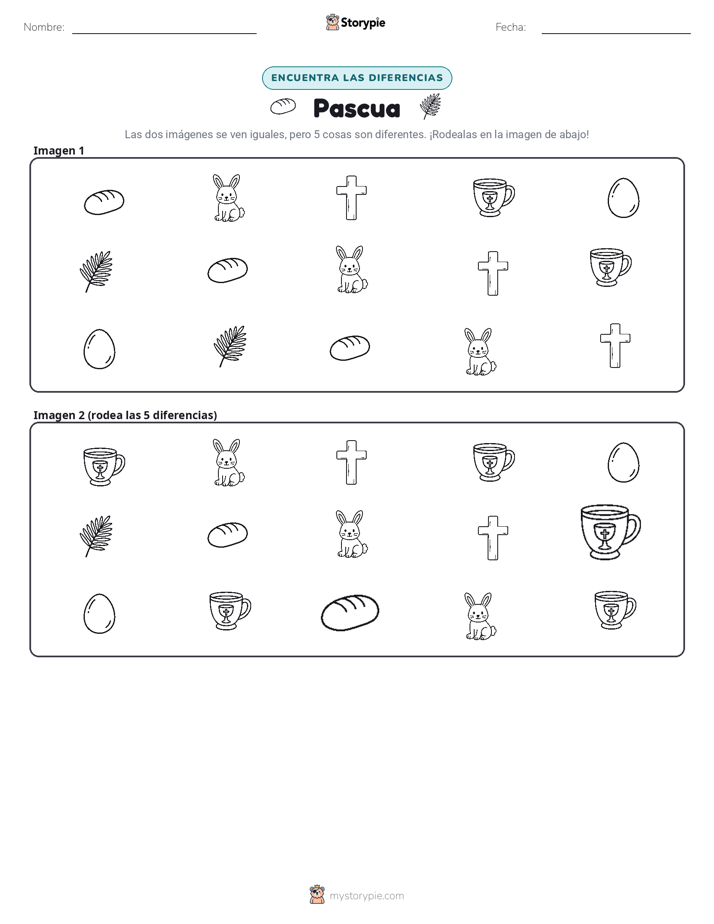 Nombre: ____ Storypie Fecha: ____

ENCUENTRA LAS DIFERENCIAS

Pascua

Las dos imágenes se ven iguales, pero 5 cosas son diferentes. ¡Rodealas en la imagen de abajo!

Imagen 1

Imagen 2 (rodea las 5 diferencias)

mystorypie.com